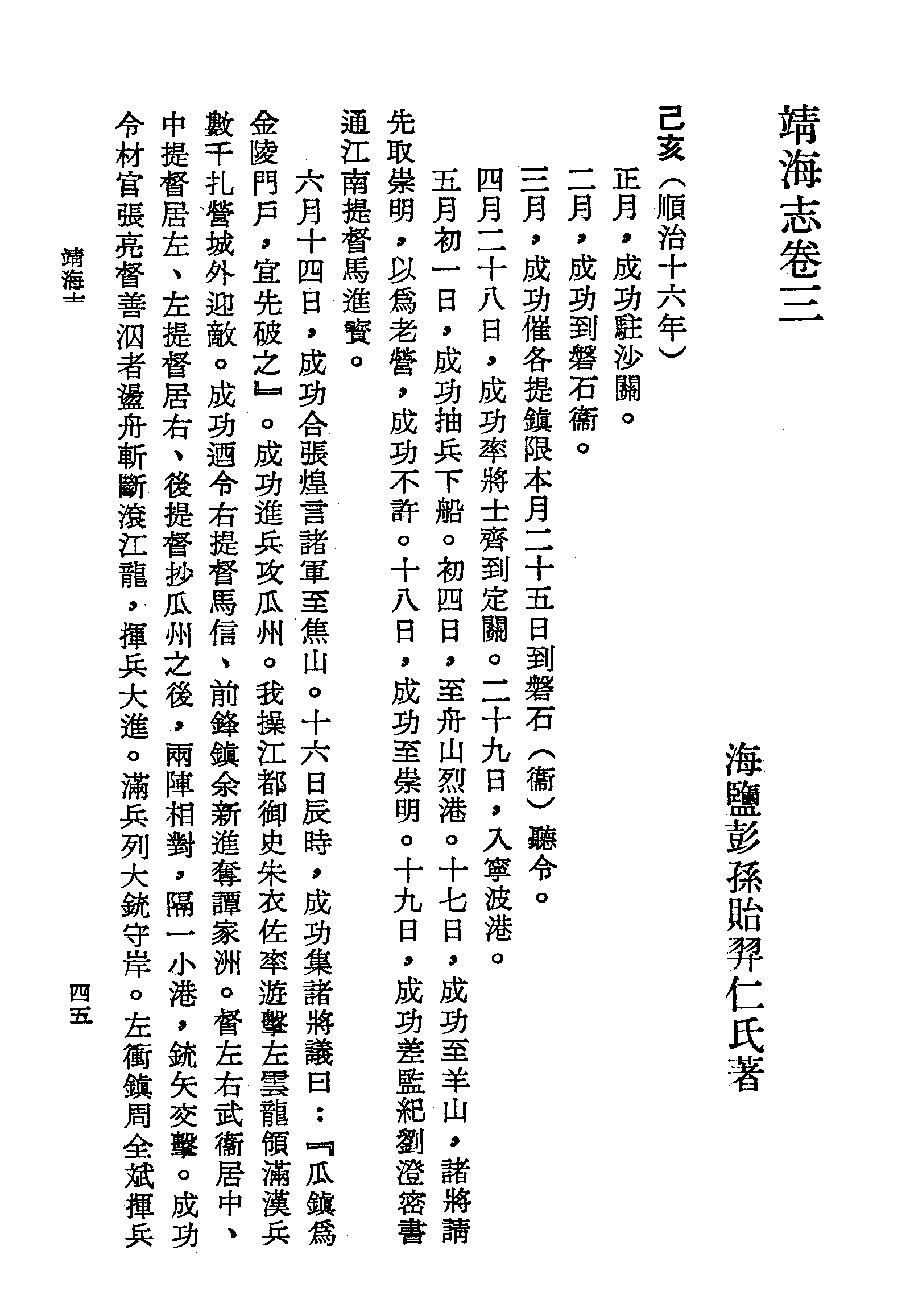 靖海志卷三

海鹽彭孫貽羿仁氏著

己亥（順治十六年）

正月，成功駐沙關。

二月，成功到磐石衞。

三月，成功催各提鎮限本月二十五日到磐石（衞）聽令。

四月二十八日，成功率將士齊到定關。二十九日，入寧波港。

五月初一日，成功抽兵下船。初四日，至舟山烈港。十七日，成功至羊山，諸將請先取崇明，以爲老營，成功不許。十八日，成功至崇明。十九日，成功差監紀劉澄密書通江南提督馬進寶。

六月十四日，成功合張煌言諸軍至焦山。十六日辰時，成功集諸將議曰：『瓜鎮爲金陵門戶，宜先破之』。成功進兵攻瓜州。我操江都御史朱衣佐率遊擊左雲龍領滿漢兵數千扎營城外迎敵。成功迺令右提督馬信、前鋒鎮余新進奪譚家洲。督左右武衞居中、中提督居左、左提督居右、後提督抄瓜州之後，兩陣相對，隔一小港，銃矢交擊。成功令材官張亮督善泅者盪舟斬斷滾江龍，揮兵大進。滿兵列大銃守岸。左衝鎮周全斌揮兵

靖海志

四五